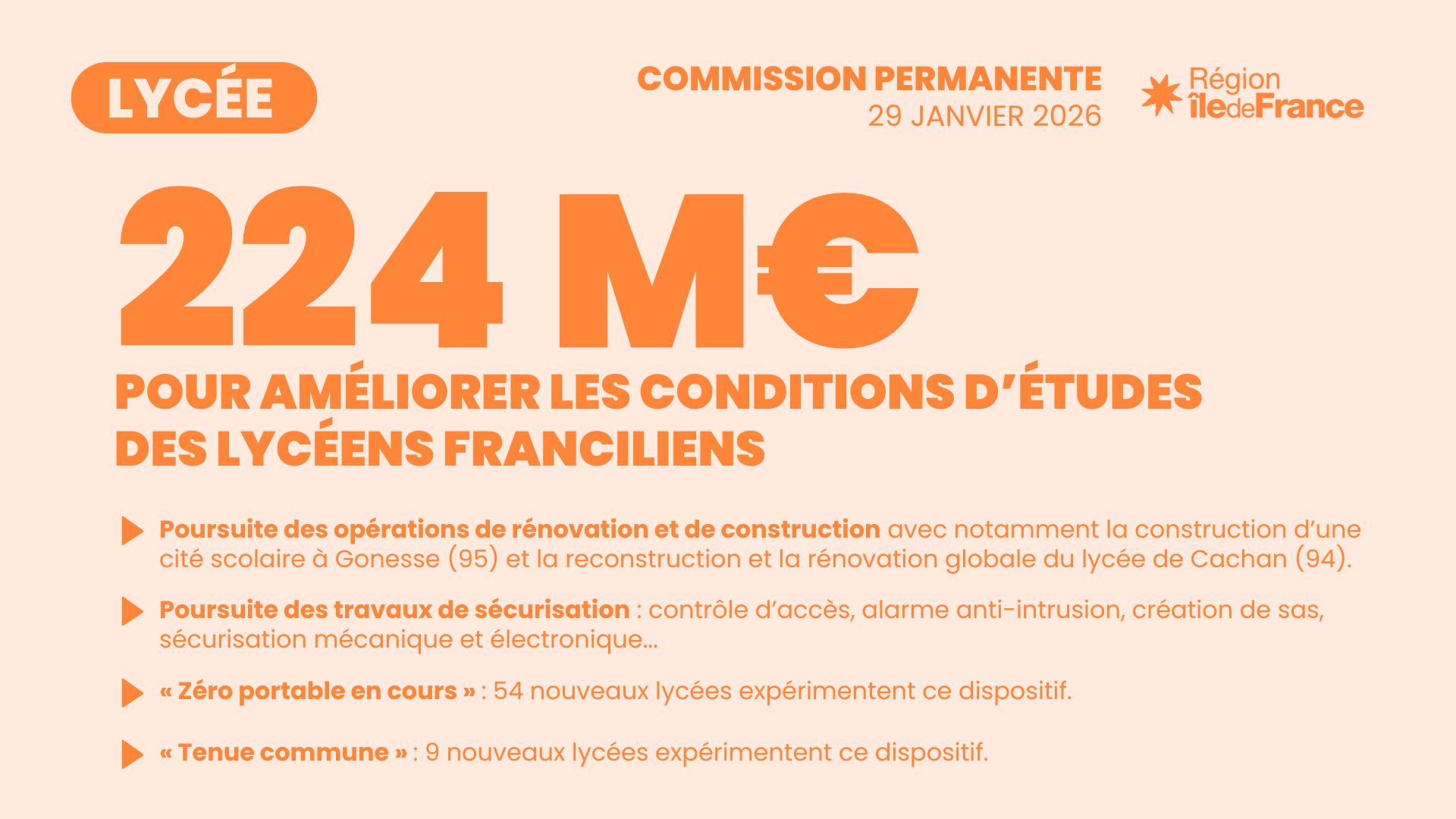 LYCÉE

COMMISSION PERMANENTE
29 JANVIER 2026

Région îledeFrance

224 M€

POUR AMÉLIORER LES CONDITIONS D'ÉTUDES DES LYCÉENS FRANCILIENS

Poursuite des opérations de rénovation et de construction avec notamment la construction d'une cité scolaire à Gonesse (95) et la reconstruction et la rénovation globale du lycée de Cachan (94).

Poursuite des travaux de sécurisation : contrôle d'accès, alarme anti-intrusion, création de sas, sécurisation mécanique et électronique...

« Zéro portable en cours » : 54 nouveaux lycées expérimentent ce dispositif.

« Tenue commune » : 9 nouveaux lycées expérimentent ce dispositif.